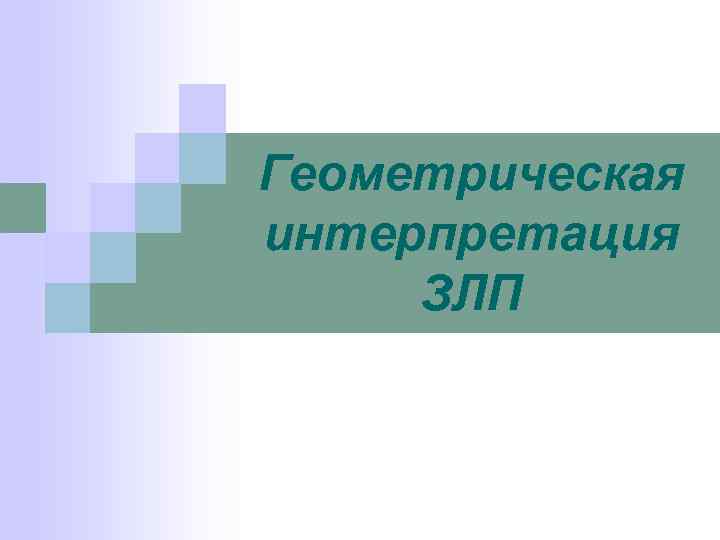 Геометрическая интерпретация ЗЛП